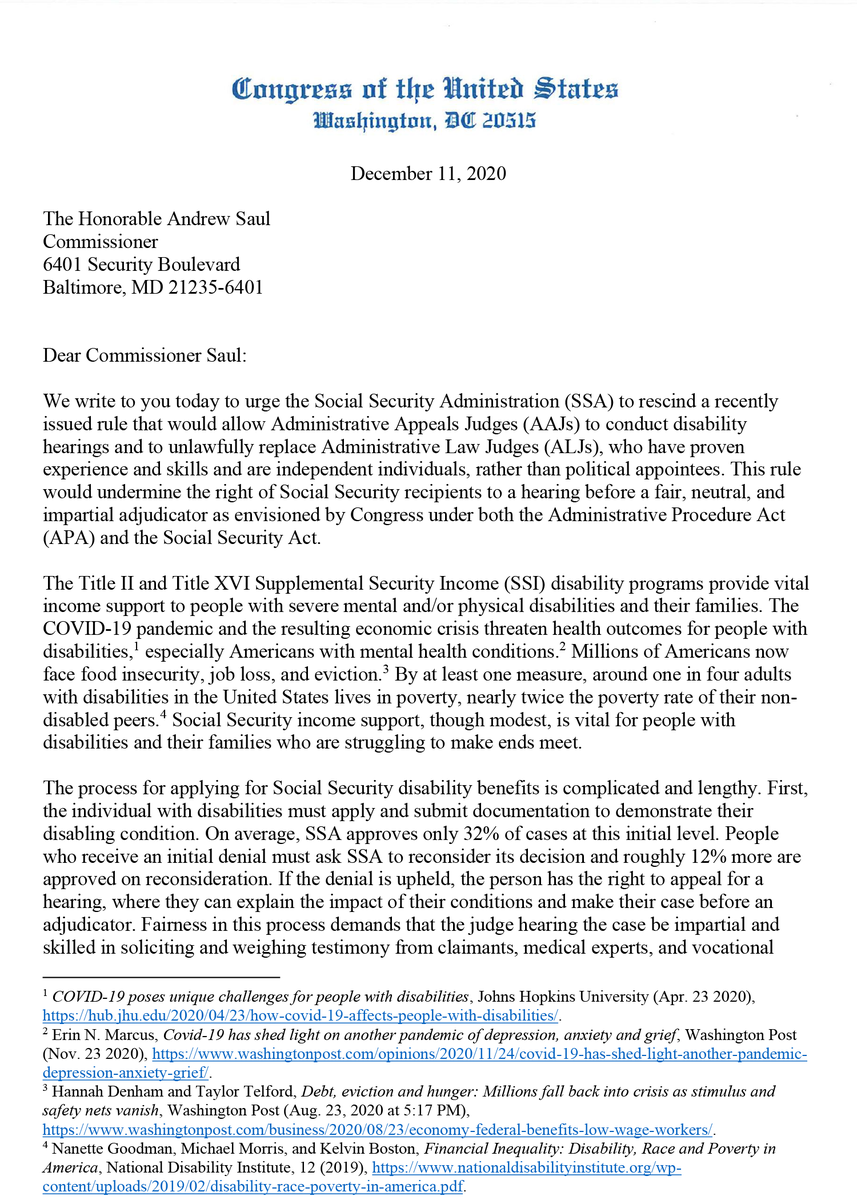 Congress of the United States
Washington, DC 20515

December 11, 2020

The Honorable Andrew Saul
Commissioner
6401 Security Boulevard
Baltimore, MD 21235-6401

Dear Commissioner Saul:

We write to you today to urge the Social Security Administration (SSA) to rescind a recently issued rule that would allow Administrative Appeals Judges (AAJs) to conduct disability hearings and to unlawfully replace Administrative Law Judges (ALJs), who have proven experience and skills and are independent individuals, rather than political appointees. This rule would undermine the right of Social Security recipients to a hearing before a fair, neutral, and impartial adjudicator as envisioned by Congress under both the Administrative Procedure Act (APA) and the Social Security Act.

The Title II and Title XVI Supplemental Security Income (SSI) disability programs provide vital income support to people with severe mental and/or physical disabilities and their families. The COVID-19 pandemic and the resulting economic crisis threaten health outcomes for people with disabilities,$^1$ especially Americans with mental health conditions.$^2$ Millions of Americans now face food insecurity, job loss, and eviction.$^3$ By at least one measure, around one in four adults with disabilities in the United States lives in poverty, nearly twice the poverty rate of their non-disabled peers.$^4$ Social Security income support, though modest, is vital for people with disabilities and their families who are struggling to make ends meet.

The process for applying for Social Security disability benefits is complicated and lengthy. First, the individual with disabilities must apply and submit documentation to demonstrate their disabling condition. On average, SSA approves only 32% of cases at this initial level. People who receive an initial denial must ask SSA to reconsider its decision and roughly 12% more are approved on reconsideration. If the denial is upheld, the person has the right to appeal for a hearing, where they can explain the impact of their conditions and make their case before an adjudicator. Fairness in this process demands that the judge hearing the case be impartial and skilled in soliciting and weighing testimony from claimants, medical experts, and vocational

$^1$ COVID-19 poses unique challenges for people with disabilities, Johns Hopkins University (Apr. 23 2020), https://hub.jhu.edu/2020/04/23/how-covid-19-affects-people-with-disabilities/.
$^2$ Erin N. Marcus, Covid-19 has shed light on another pandemic of depression, anxiety and grief, Washington Post (Nov. 23 2020), https://www.washingtonpost.com/opinions/2020/11/24/covid-19-has-shed-light-another-pandemic-depression-anxiety-grief/.
$^3$ Hannah Denham and Taylor Telford, Debt, eviction and hunger: Millions fall back into crisis as stimulus and safety nets vanish, Washington Post (Aug. 23, 2020 at 5:17 PM), https://www.washingtonpost.com/business/2020/08/23/economy-federal-benefits-low-wage-workers/.
$^4$ Nanette Goodman, Michael Morris, and Kelvin Boston, Financial Inequality: Disability, Race and Poverty in America, National Disability Institute, 12 (2019), https://www.nationaldisabilityinstitute.org/wp-content/uploads/2019/02/disability-race-poverty-in-america.pdf.